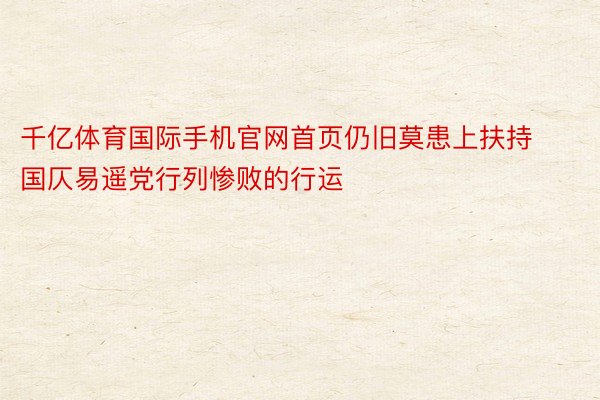 千亿体育国际手机官网首页仍旧莫患上扶持国仄易遥党行列惨败的行运